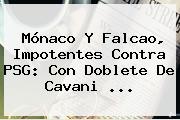 Mónaco Y Falcao, Impotentes Contra PSG: Con Doblete De Cavani ...